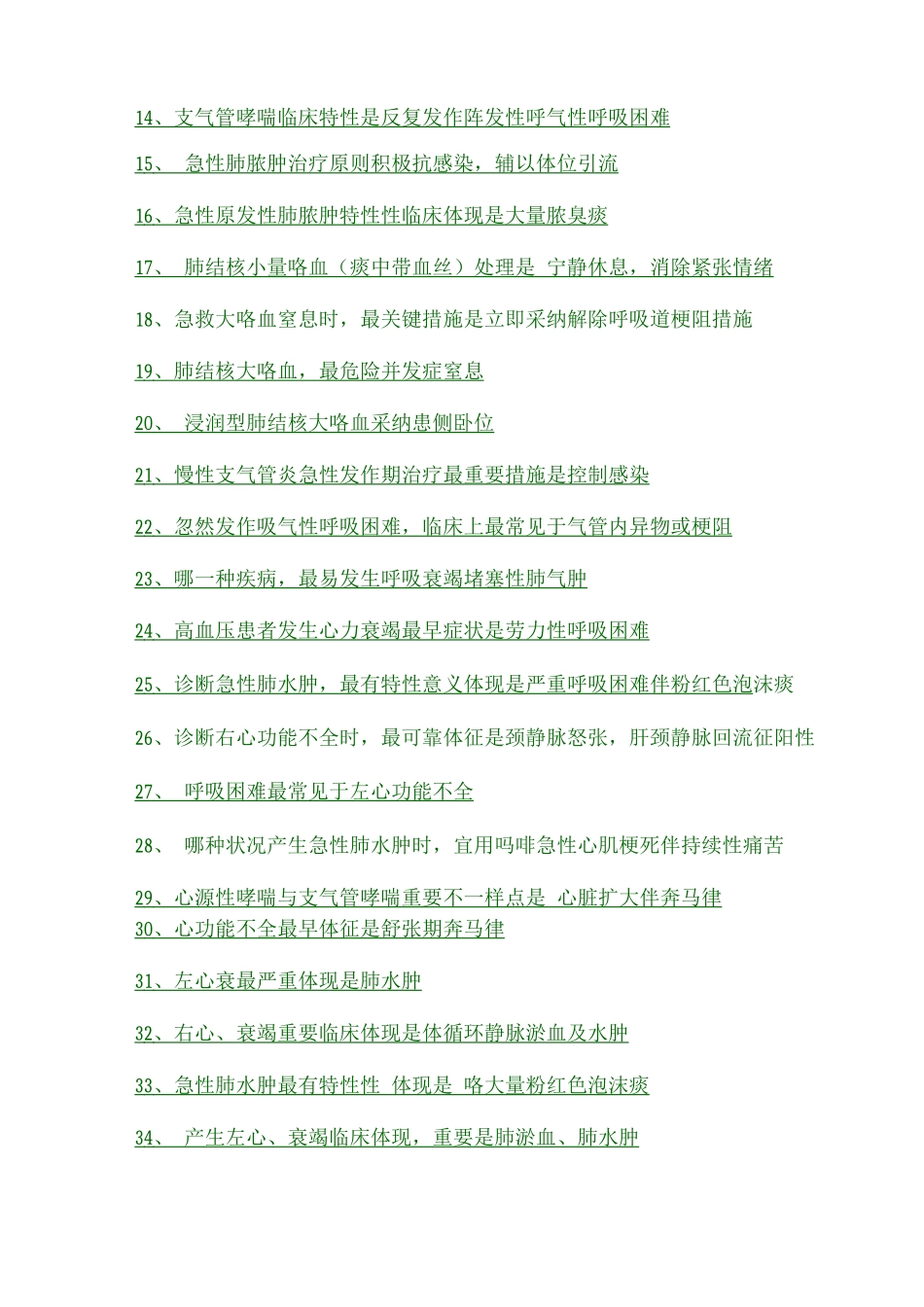 14、支气管哮喘临床特性是反复发作阵发性呼气性呼吸困难

15、 急性肺脓肿治疗原则积极抗感染，辅以体位引流

16、急性原发性肺脓肿特性性临床体现是大量脓臭痰

17、 肺结核小量咯血（痰中带血丝）处理是 宁静休息，消除紧张情绪

18、急救大咯血窒息时，最关键措施是立即采纳解除呼吸道梗阻措施

19、肺结核大咯血，最危险并发症窒息

20、 浸润型肺结核大咯血采纳患侧卧位

21、慢性支气管炎急性发作期治疗最重要措施是控制感染

22、忽然发作吸气性呼吸困难，临床上最常见于气管内异物或梗阻

23、哪一种疾病，最易发生呼吸衰竭堵塞性肺气肿

24、高血压患者发生心力衰竭最早症状是劳力性呼吸困难

25、诊断急性肺水肿，最有特性意义体现是严重呼吸困难伴粉红色泡沫痰

26、诊断右心功能不全时，最可靠体征是颈静脉怒张，肝颈静脉回流征阳性

27、 呼吸困难最常见于左心功能不全

28、 哪种状况产生急性肺水肿时，宜用吗啡急性心肌梗死伴持续性痛苦

29、心源性哮喘与支气管哮喘重要不一样点是 心脏扩大伴奔马律
30、心功能不全最早体征是舒张期奔马律

31、左心衰最严重体现是肺水肿

32、右心、衰竭重要临床体现是体循环静脉淤血及水肿

33、急性肺水肿最有特性性 体现是 咯大量粉红色泡沫痰

34、 产生左心、衰竭临床体现，重要是肺淤血、肺水肿